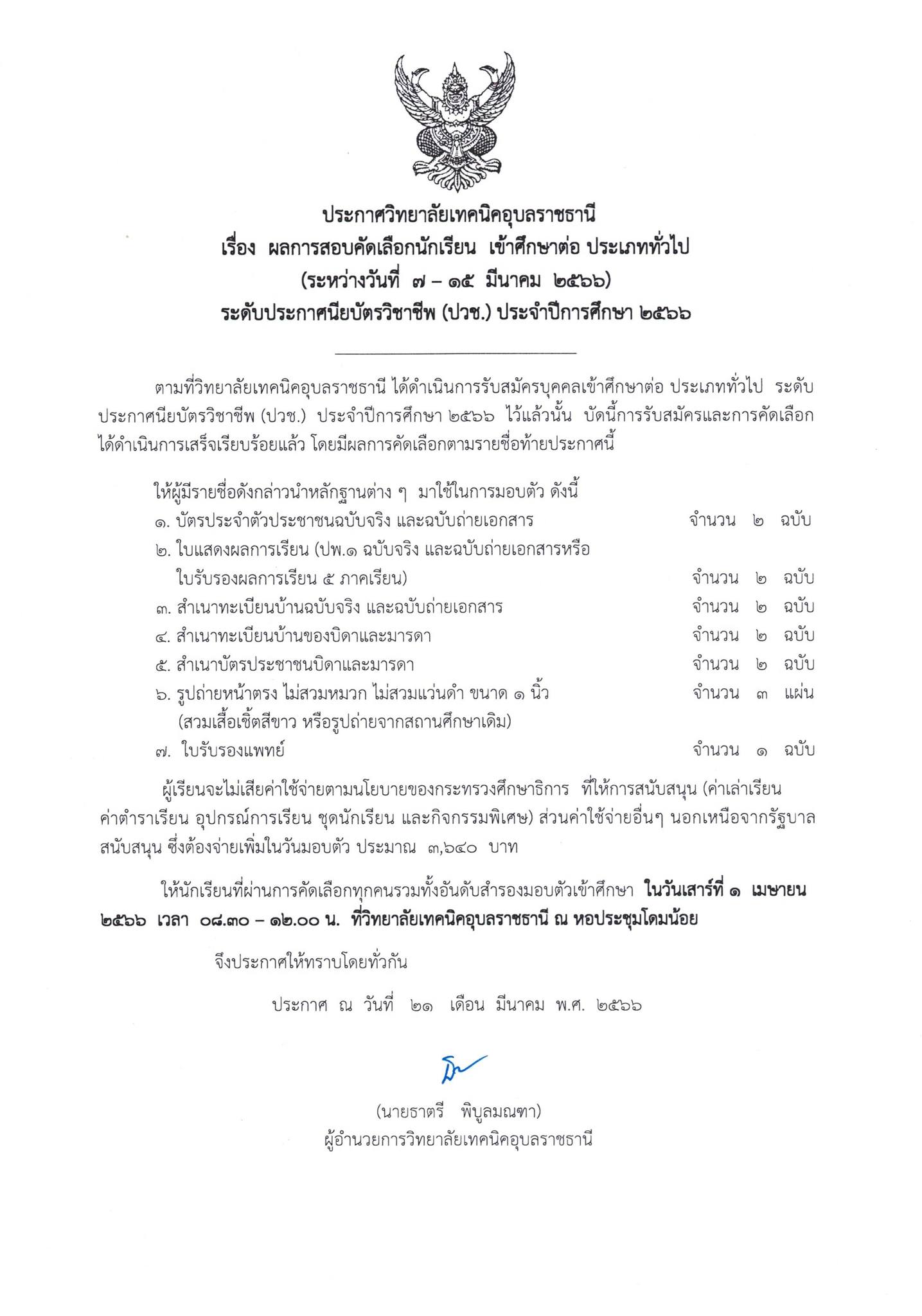 ประกาศวิทยาลัยเทคนิคอุบลราชธานี
เรื่อง ผลการสอบคัดเลือกนักเรียน เข้าศึกษาต่อ ประเภททั่วไป
(ระหว่างวันที่ ๗ – ๑๕ มีนาคม ๒๕๖๖)
ระดับประกาศนียบัตรวิชาชีพ (ปวช.) ประจำปีการศึกษา ๒๕๖๖

ตามที่วิทยาลัยเทคนิคอุบลราชธานี ได้ดำเนินการรับสมัครบุคคลเข้าศึกษาต่อ ประเภททั่วไป ระดับประกาศนียบัตรวิชาชีพ (ปวช.) ประจำปีการศึกษา ๒๕๖๖ ไว้แล้วนั้น บัดนี้การรับสมัครและการคัดเลือกได้ดำเนินการเสร็จเรียบร้อยแล้ว โดยมีผลการคัดเลือกตามรายชื่อท้ายประกาศนี้

ให้ผู้มีรายชื่อดังกล่าวนำหลักฐานต่าง ๆ มาใช้ในการมอบตัว ดังนี้
๑. บัตรประจำตัวประชาชนฉบับจริง และฉบับถ่ายเอกสาร จำนวน ๒ ฉบับ
๒. ใบแสดงผลการเรียน (ปพ.๑ ฉบับจริง และฉบับถ่ายเอกสารหรือใบรับรองผลการเรียน ๕ ภาคเรียน) จำนวน ๒ ฉบับ
๓. สำเนาทะเบียนบ้านฉบับจริง และฉบับถ่ายเอกสาร จำนวน ๒ ฉบับ
๔. สำเนาทะเบียนบ้านของบิดาและมารดา จำนวน ๒ ฉบับ
๕. สำเนาบัตรประชาชนบิดาและมารดา จำนวน ๒ ฉบับ
๖. รูปถ่ายหน้าตรง ไม่สวมหมวก ไม่สวมแว่นดำ ขนาด ๑ นิ้ว จำนวน ๓ แผ่น
(สวมเสื้อเชิ้ตสีขาว หรือรูปถ่ายจากสถานศึกษาเดิม)
๗. ใบรับรองแพทย์ จำนวน ๑ ฉบับ

ผู้เรียนจะไม่เสียค่าใช้จ่ายตามนโยบายของกระทรวงศึกษาธิการ ที่ให้การสนับสนุน (ค่าเล่าเรียน ค่าตำราเรียน อุปกรณ์การเรียน ชุดนักเรียน และกิจกรรมพิเศษ) ส่วนค่าใช้จ่ายอื่นๆ นอกเหนือจากรัฐบาลสนับสนุน ซึ่งต้องจ่ายเพิ่มในวันมอบตัว ประมาณ ๓,๖๔๐ บาท

ให้นักเรียนที่ผ่านการคัดเลือกทุกคนรวมทั้งอันดับสำรองมอบตัวเข้าศึกษา ในวันเสาร์ที่ ๑ เมษายน ๒๕๖๖ เวลา ๐๘.๓๐ – ๑๒.๐๐ น. ที่วิทยาลัยเทคนิคอุบลราชธานี ณ หอประชุมโดมน้อย

จึงประกาศให้ทราบโดยทั่วกัน

ประกาศ ณ วันที่ ๒๑ เดือน มีนาคม พ.ศ. ๒๕๖๖

(นายธาตรี พิบูลมณฑา)
ผู้อำนวยการวิทยาลัยเทคนิคอุบลราชธานี